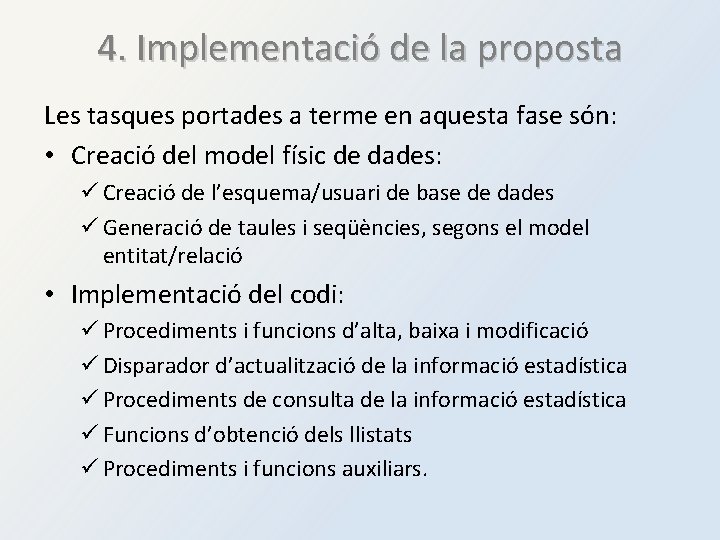 4. Implementació de la proposta

Les tasques portades a terme en aquesta fase són:

• Creació del model físic de dades:
✓ Creació de l'esquema/usuari de base de dades
✓ Generació de taules i seqüències, segons el model entitat/relació

• Implementació del codi:
✓ Procediments i funcions d'alta, baixa i modificació
✓ Disparador d'actualització de la informació estadística
✓ Procediments de consulta de la informació estadística
✓ Funcions d'obtenció dels llistats
✓ Procediments i funcions auxiliars.